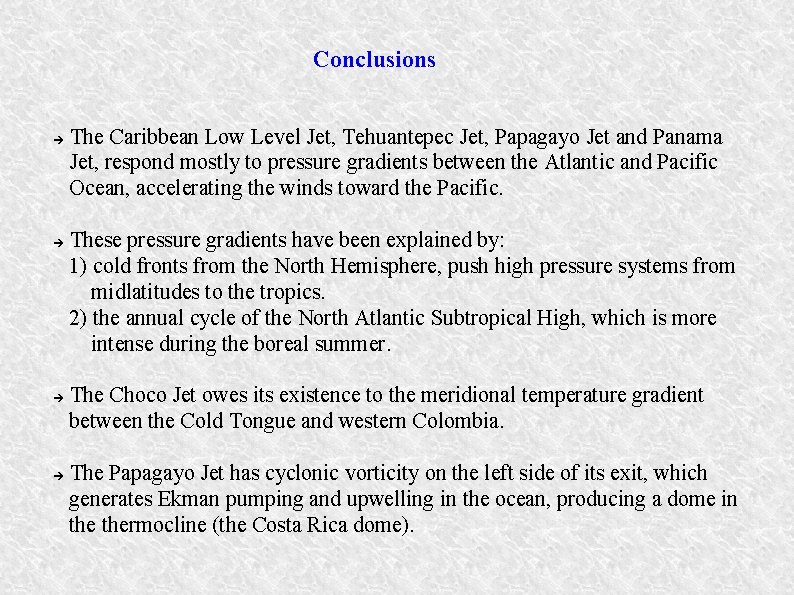 Conclusions

→ The Caribbean Low Level Jet, Tehuantepec Jet, Papagayo Jet and Panama Jet, respond mostly to pressure gradients between the Atlantic and Pacific Ocean, accelerating the winds toward the Pacific.

→ These pressure gradients have been explained by:
1) cold fronts from the North Hemisphere, push high pressure systems from midlatitudes to the tropics.
2) the annual cycle of the North Atlantic Subtropical High, which is more intense during the boreal summer.

→ The Choco Jet owes its existence to the meridional temperature gradient between the Cold Tongue and western Colombia.

→ The Papagayo Jet has cyclonic vorticity on the left side of its exit, which generates Ekman pumping and upwelling in the ocean, producing a dome in the thermocline (the Costa Rica dome).